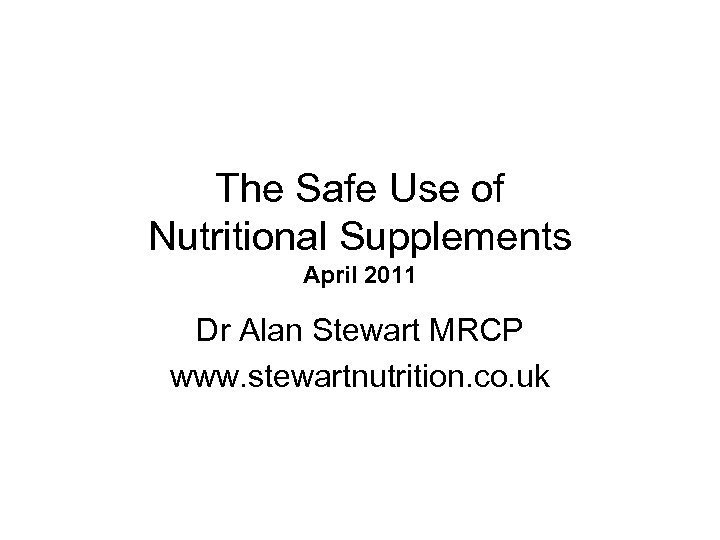 The Safe Use of Nutritional Supplements
April 2011

Dr Alan Stewart MRCP
www.stewartnutrition.co.uk